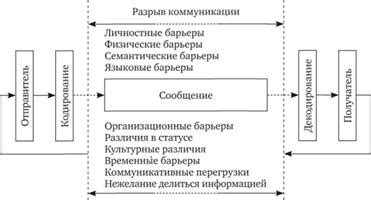 Разрыв коммуникации

Личностные барьеры
Физические барьеры
Семантические барьеры
Языковые барьеры

Отправитель

Кодирование

Сообщение

Декодирование

Получатель

Организационные барьеры
Различия в статусе
Культурные различия
Временные барьеры
Коммуникативные перегрузки
Нежелание делиться информацией